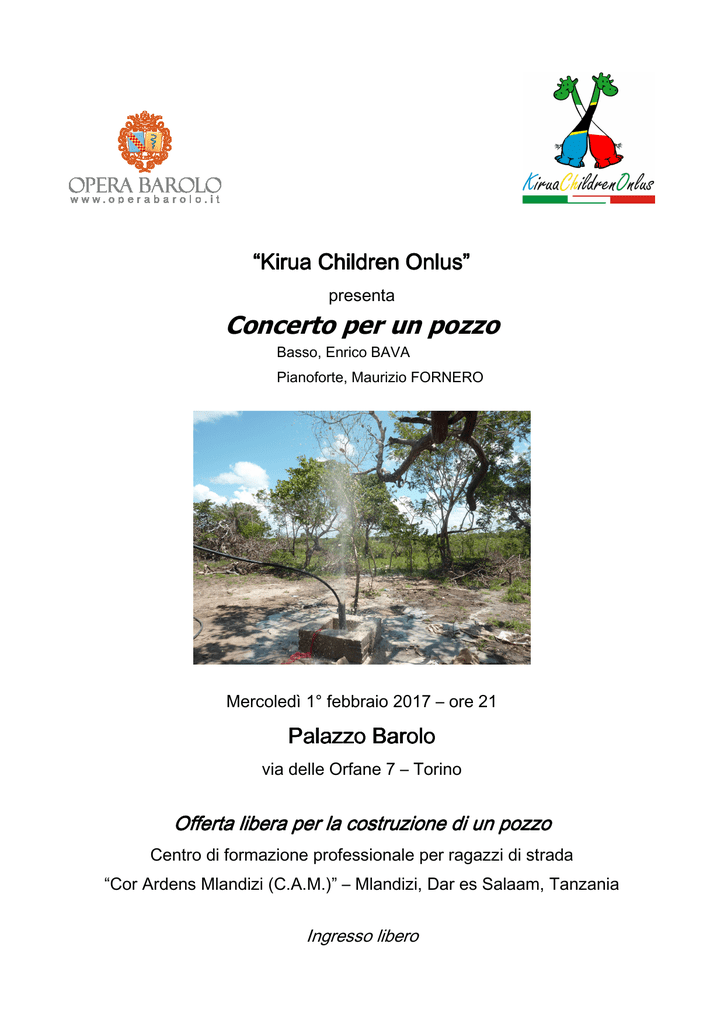 OPERA BAROLO
www.operabarolo.it

KiruaChildrenOnlus

“Kirua Children Onlus”

presenta

Concerto per un pozzo

Basso, Enrico BAVA

Pianoforte, Maurizio FORNERO

Mercoledì 1° febbraio 2017 – ore 21

Palazzo Barolo

via delle Orfane 7 – Torino

Offerta libera per la costruzione di un pozzo

Centro di formazione professionale per ragazzi di strada

“Cor Ardens Mlandizi (C.A.M.)” – Mlandizi, Dar es Salaam, Tanzania

Ingresso libero